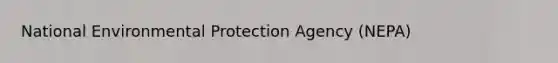 National Environmental Protection Agency (NEPA)